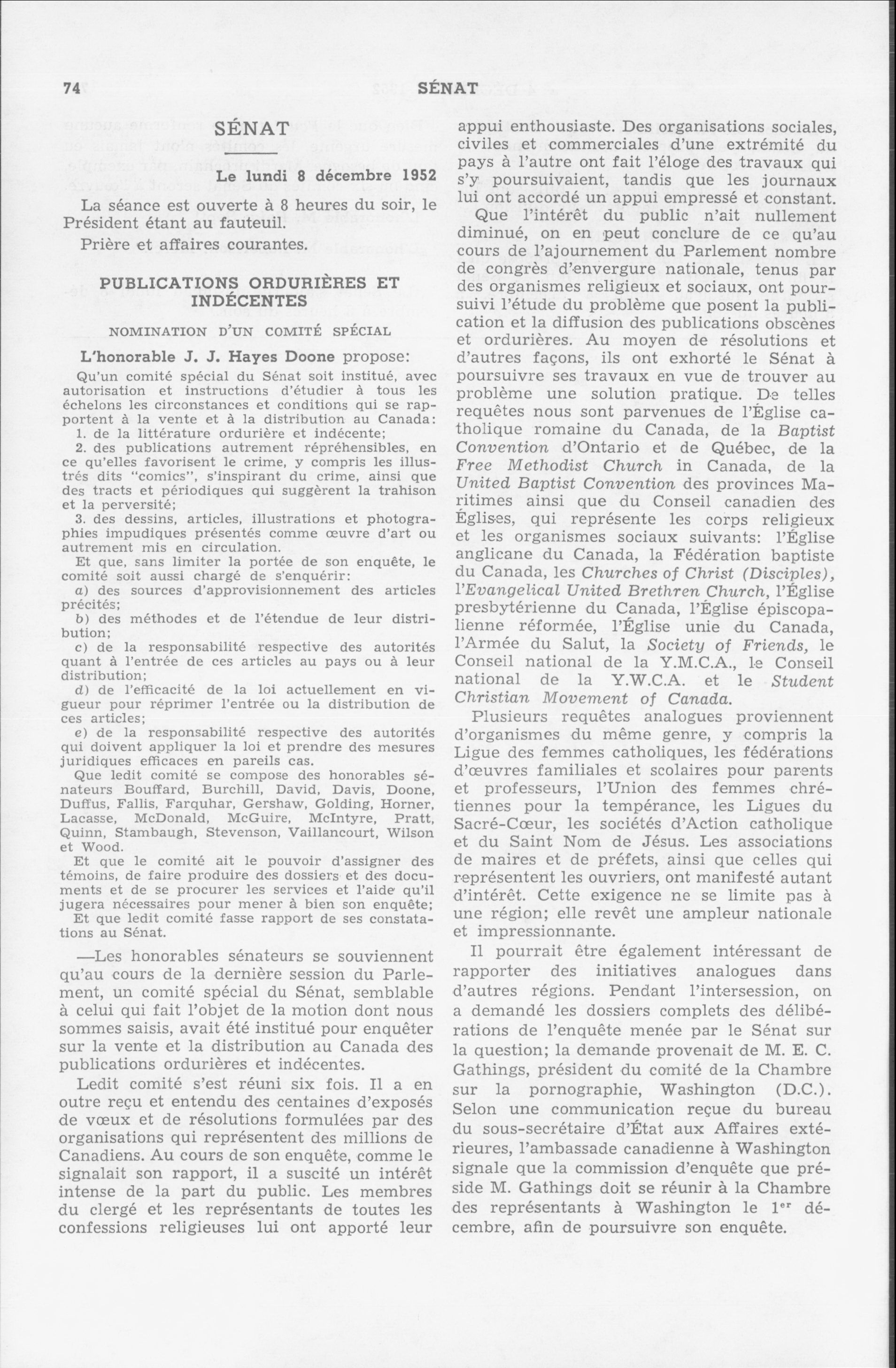 74 SÉNAT

SÉNAT

Le lundi 8 décembre 1952

La séance est ouverte à 8 heures du soir, le Président étant au fauteuil.

Prière et affaires courantes.

PUBLICATIONS ORDURIÈRES ET INDÉCENTES

NOMINATION D'UN COMITÉ SPÉCIAL

L'honorable J. J. Hayes Doone propose:

Qu'un comité spécial du Sénat soit institué, avec autorisation et instructions d'étudier à tous les échelons les circonstances et conditions qui se rapportent à la vente et à la distribution au Canada:

1. de la littérature ordurière et indécente;

2. des publications autrement répréhensibles, en ce qu'elles favorisent le crime, y compris les illustrés dits "comics", s'inspirant du crime, ainsi que des tracts et périodiques qui suggèrent la trahison et la perversité;

3. des dessins, articles, illustrations et photographies impudiques présentés comme œuvre d'art ou autrement mis en circulation.

Et que, sans limiter la portée de son enquête, le comité soit aussi chargé de s'enquérir:

a) des sources d'approvisionnement des articles précités;

b) des méthodes et de l'étendue de leur distribution;

c) de la responsabilité respective des autorités quant à l'entrée de ces articles au pays ou à leur distribution;

d) de l'efficacité de la loi actuellement en vigueur pour réprimer l'entrée ou la distribution de ces articles;

e) de la responsabilité respective des autorités qui doivent appliquer la loi et prendre des mesures juridiques efficaces en pareils cas.

Que ledit comité se compose des honorables sénateurs Bouffard, Burchill, David, Davis, Doone, Duffus, Fallis, Farquhar, Gershaw, Golding, Horner, Lacasse, McDonald, McGuire, McIntyre, Pratt, Quinn, Stambaugh, Stevenson, Vaillancourt, Wilson et Wood.

Et que le comité ait le pouvoir d'assigner des témoins, de faire produire des dossiers et des documents et de se procurer les services et l'aide qu'il jugera nécessaires pour mener à bien son enquête;

Et que ledit comité fasse rapport de ses constatations au Sénat.

—Les honorables sénateurs se souviennent qu'au cours de la dernière session du Parlement, un comité spécial du Sénat, semblable à celui qui fait l'objet de la motion dont nous sommes saisis, avait été institué pour enquêter sur la vente et la distribution au Canada des publications ordurières et indécentes.

Ledit comité s'est réuni six fois. Il a en outre reçu et entendu des centaines d'exposés de vœux et de résolutions formulées par des organisations qui représentent des millions de Canadiens. Au cours de son enquête, comme le signalait son rapport, il a suscité un intérêt intense de la part du public. Les membres du clergé et les représentants de toutes les confessions religieuses lui ont apporté leur appui enthousiaste. Des organisations sociales, civiles et commerciales d'une extrémité du pays à l'autre ont fait l'éloge des travaux qui s'y poursuivaient, tandis que les journaux lui ont accordé un appui empressé et constant.

Que l'intérêt du public n'ait nullement diminué, on en peut conclure de ce qu'au cours de l'ajournement du Parlement nombre de congrès d'envergure nationale, tenus par des organismes religieux et sociaux, ont poursuivi l'étude du problème que posent la publication et la diffusion des publications obscènes et ordurières. Au moyen de résolutions et d'autres façons, ils ont exhorté le Sénat à poursuivre ses travaux en vue de trouver au problème une solution pratique. De telles requêtes nous sont parvenues de l'Église catholique romaine du Canada, de la Baptist Convention d'Ontario et de Québec, de la Free Methodist Church in Canada, de la United Baptist Convention des provinces Maritimes ainsi que du Conseil canadien des Églises, qui représente les corps religieux et les organismes sociaux suivants: l'Église anglicane du Canada, la Fédération baptiste du Canada, les Churches of Christ (Disciples), l'Evangelical United Brethren Church, l'Église presbytérienne du Canada, l'Église épiscopalienne réformée, l'Église unie du Canada, l'Armée du Salut, la Society of Friends, le Conseil national de la Y.M.C.A., le Conseil national de la Y.W.C.A. et le Student Christian Movement of Canada.

Plusieurs requêtes analogues proviennent d'organismes du même genre, y compris la Ligue des femmes catholiques, les fédérations d'œuvres familiales et scolaires pour parents et professeurs, l'Union des femmes chrétiennes pour la tempérance, les Ligues du Sacré-Cœur, les sociétés d'Action catholique et du Saint Nom de Jésus. Les associations de maires et de préfets, ainsi que celles qui représentent les ouvriers, ont manifesté autant d'intérêt. Cette exigence ne se limite pas à une région; elle revêt une ampleur nationale et impressionnante.

Il pourrait être également intéressant de rapporter des initiatives analogues dans d'autres régions. Pendant l'intersession, on a demandé les dossiers complets des délibérations de l'enquête menée par le Sénat sur la question; la demande provenait de M. E. C. Gathings, président du comité de la Chambre sur la pornographie, Washington (D.C.). Selon une communication reçue du bureau du sous-secrétaire d'État aux Affaires extérieures, l'ambassade canadienne à Washington signale que la commission d'enquête que préside M. Gathings doit se réunir à la Chambre des représentants à Washington le $1^{er}$ décembre, afin de poursuivre son enquête.